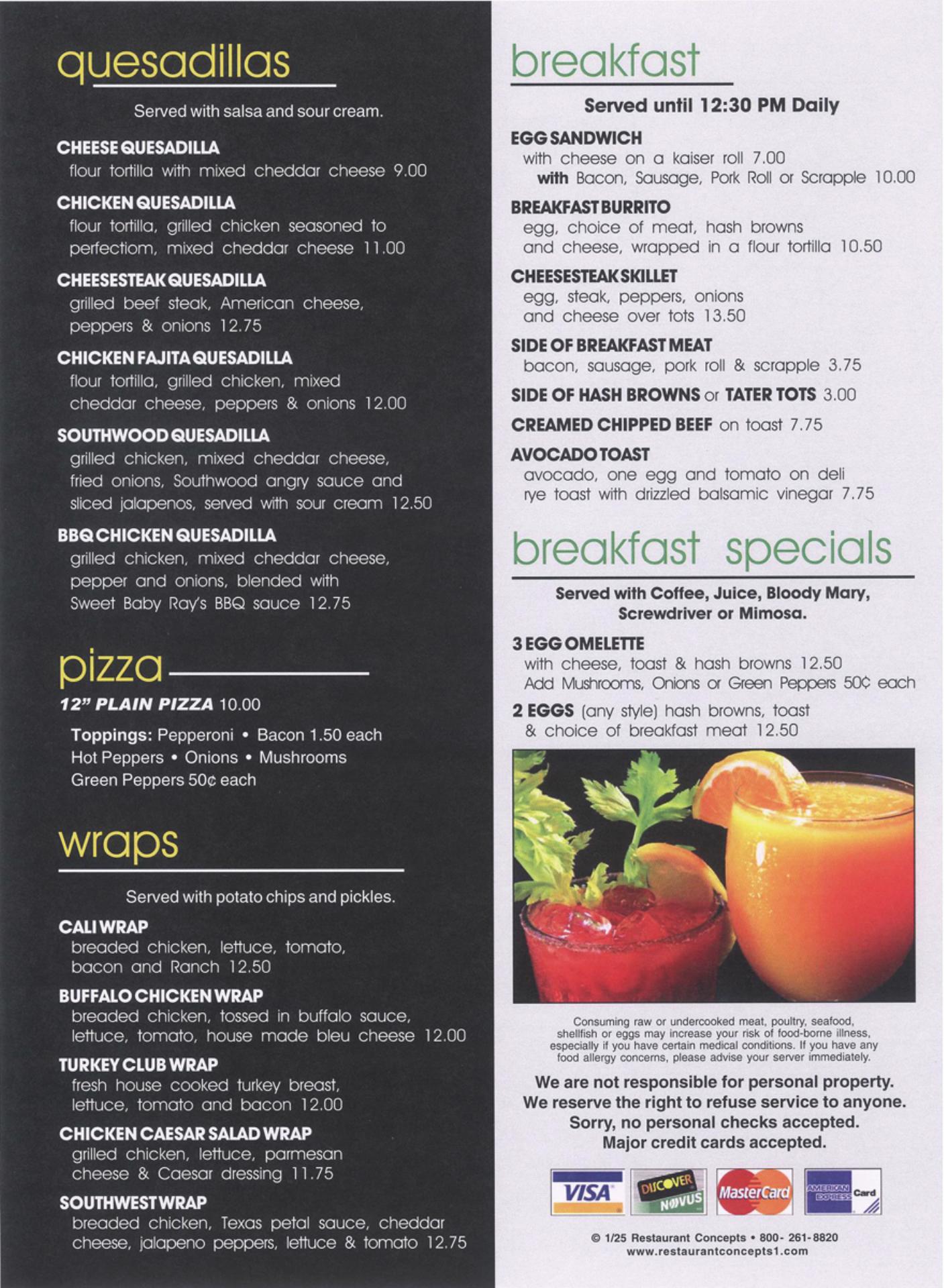 quesadillas

Served with salsa and sour cream.

CHEESE QUESADILLA
flour tortilla with mixed cheddar cheese 9.00

CHICKEN QUESADILLA
flour tortilla, grilled chicken seasoned to perfectiom, mixed cheddar cheese 11.00

CHEESESTEAK QUESADILLA
grilled beef steak, American cheese, peppers & onions 12.75

CHICKEN FAJITA QUESADILLA
flour tortilla, grilled chicken, mixed cheddar cheese, peppers & onions 12.00

SOUTHWOOD QUESADILLA
grilled chicken, mixed cheddar cheese, fried onions, Southwood angry sauce and sliced jalapenos, served with sour cream 12.50

BBQ CHICKEN QUESADILLA
grilled chicken, mixed cheddar cheese, pepper and onions, blended with Sweet Baby Ray's BBQ sauce 12.75

pizza

12" PLAIN PIZZA 10.00

Toppings: Pepperoni • Bacon 1.50 each
Hot Peppers • Onions • Mushrooms
Green Peppers 50¢ each

wraps

Served with potato chips and pickles.

CALI WRAP
breaded chicken, lettuce, tomato, bacon and Ranch 12.50

BUFFALO CHICKEN WRAP
breaded chicken, tossed in buffalo sauce, lettuce, tomato, house made bleu cheese 12.00

TURKEY CLUB WRAP
fresh house cooked turkey breast, lettuce, tomato and bacon 12.00

CHICKEN CAESAR SALAD WRAP
grilled chicken, lettuce, parmesan cheese & Caesar dressing 11.75

SOUTHWEST WRAP
breaded chicken, Texas petal sauce, cheddar cheese, jalapeno peppers, lettuce & tomato 12.75

breakfast

Served until 12:30 PM Daily

EGG SANDWICH
with cheese on a kaiser roll 7.00
with Bacon, Sausage, Pork Roll or Scrapple 10.00

BREAKFAST BURRITO
egg, choice of meat, hash browns and cheese, wrapped in a flour tortilla 10.50

CHEESESTEAK SKILLET
egg, steak, peppers, onions and cheese over tots 13.50

SIDE OF BREAKFAST MEAT
bacon, sausage, pork roll & scrapple 3.75

SIDE OF HASH BROWNS or TATER TOTS 3.00

CREAMED CHIPPED BEEF on toast 7.75

AVOCADO TOAST
avocado, one egg and tomato on deli rye toast with drizzled balsamic vinegar 7.75

breakfast specials

Served with Coffee, Juice, Bloody Mary, Screwdriver or Mimosa.

3 EGG OMELETTE
with cheese, toast & hash browns 12.50
Add Mushrooms, Onions or Green Peppers 50¢ each

2 EGGS (any style) hash browns, toast & choice of breakfast meat 12.50

Consuming raw or undercooked meat, poultry, seafood, shellfish or eggs may increase your risk of food-borne illness, especially if you have certain medical conditions. If you have any food allergy concerns, please advise your server immediately.

We are not responsible for personal property.
We reserve the right to refuse service to anyone.
Sorry, no personal checks accepted.
Major credit cards accepted.

VISA DISCOVER NOVUS MasterCard AMERICAN EXPRESS Card

© 1/25 Restaurant Concepts • 800- 261-8820
www.restaurantconcepts1.com